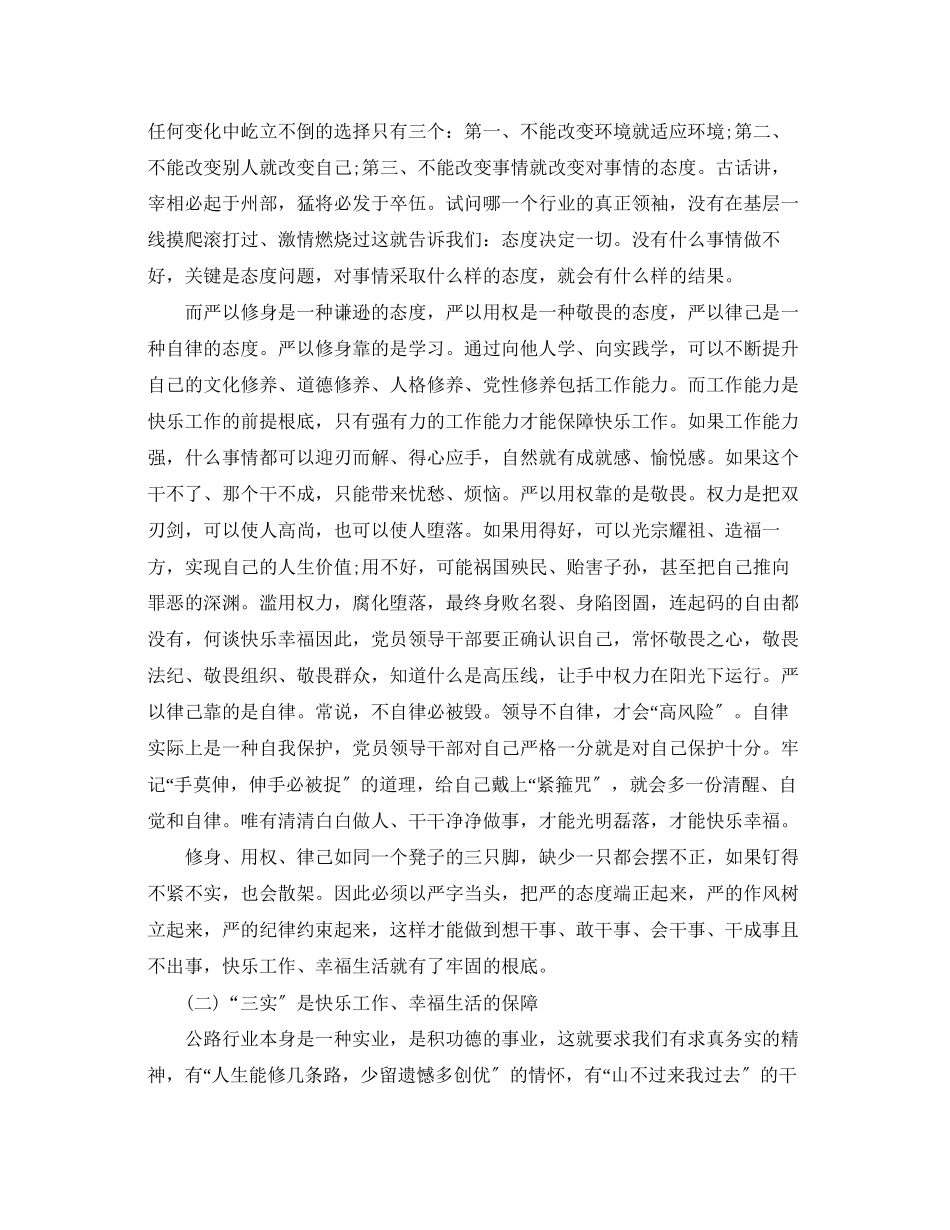 任何变化中屹立不倒的选择只有三个：第一、不能改变环境就适应环境;第二、不能改变别人就改变自己;第三、不能改变事情就改变对事情的态度。古话讲，宰相必起于州部，猛将必发于卒伍。试问哪一个行业的真正领袖，没有在基层一线摸爬滚打过、激情燃烧过这就告诉我们：态度决定一切。没有什么事情做不好，关键是态度问题，对事情采取什么样的态度，就会有什么样的结果。

而严以修身是一种谦逊的态度，严以用权是一种敬畏的态度，严以律己是一种自律的态度。严以修身靠的是学习。通过向他人学、向实践学，可以不断提升自己的文化修养、道德修养、人格修养、党性修养包括工作能力。而工作能力是快乐工作的前提根底，只有强有力的工作能力才能保障快乐工作。如果工作能力强，什么事情都可以迎刃而解、得心应手，自然就有成就感、愉悦感。如果这个干不了、那个干不成，只能带来忧愁、烦恼。严以用权靠的是敬畏。权力是把双刃剑，可以使人高尚，也可以使人堕落。如果用得好，可以光宗耀祖、造福一方，实现自己的人生价值;用不好，可能祸国殃民、贻害子孙，甚至把自己推向罪恶的深渊。滥用权力，腐化堕落，最终身败名裂、身陷囹圄，连起码的自由都没有，何谈快乐幸福因此，党员领导干部要正确认识自己，常怀敬畏之心，敬畏法纪、敬畏组织、敬畏群众，知道什么是高压线，让手中权力在阳光下运行。严以律己靠的是自律。常说，不自律必被毁。领导不自律，才会“高风险″。自律实际上是一种自我保护，党员领导干部对自己严格一分就是对自己保护十分。牢记“手莫伸，伸手必被捉″的道理，给自己戴上“紧箍咒″，就会多一份清醒、自觉和自律。唯有清清白白做人、干干净净做事，才能光明磊落，才能快乐幸福。

修身、用权、律己如同一个凳子的三只脚，缺少一只都会摆不正，如果钉得不紧不实，也会散架。因此必须以严字当头，把严的态度端正起来，严的作风树立起来，严的纪律约束起来，这样才能做到想干事、敢干事、会干事、干成事且不出事，快乐工作、幸福生活就有了牢固的根底。

(二)“三实″是快乐工作、幸福生活的保障

公路行业本身是一种实业，是积功德的事业，这就要求我们有求真务实的精神，有“人生能修几条路，少留遗憾多创优″的情怀，有“山不过来我过去″的干